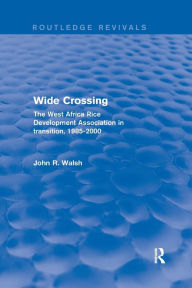 ROUTLEDGE REVIVALS

Wide Crossing

The West Africa Rice Development Association in transition, 1985-2000

John R. Walsh

R